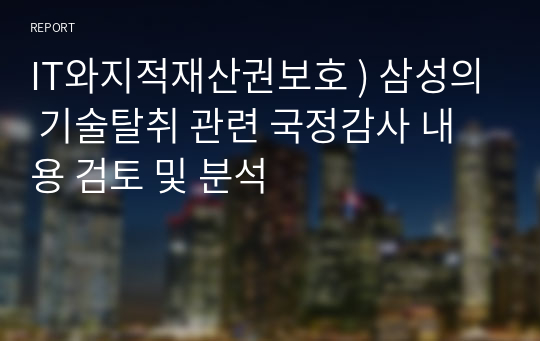 REPORT

IT와지적재산권보호 ) 삼성의 기술탈취 관련 국정감사 내용 검토 및 분석